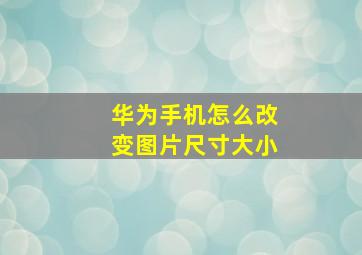 华为手机怎么改变图片尺寸大小